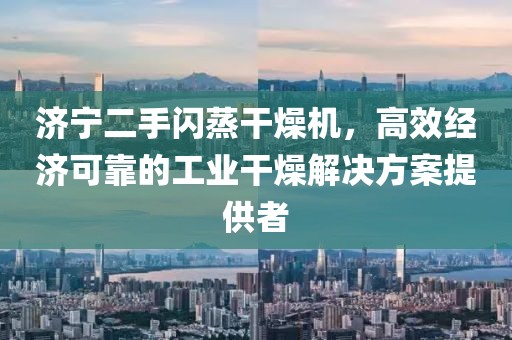 济宁二手闪蒸干燥机，高效经济可靠的工业干燥解决方案提供者